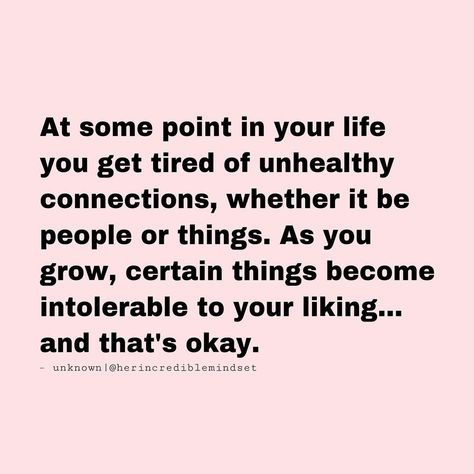 At some point in your life you get tired of unhealthy connections, whether it be people or things. As you grow, certain things become intolerable to your liking... and that's okay.

- unknown|@herincrediblemindset